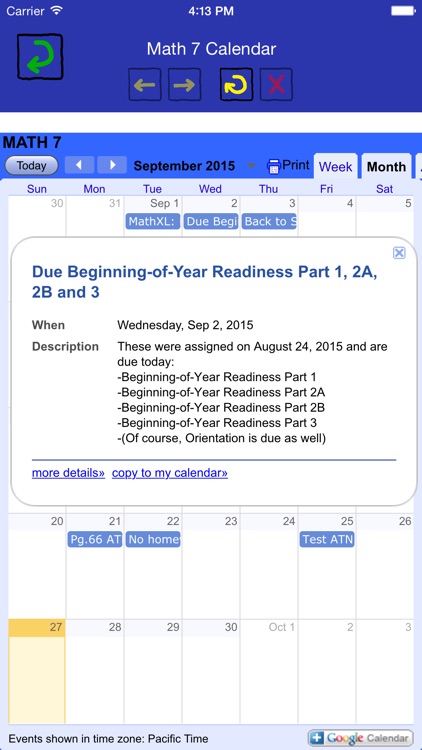 Carrier 4:13 PM

Math 7 Calendar

MATH 7

Today September 2015 Print Week Month

| Sun | Mon | Tue | Wed | Thu | Fri | Sat |
|---|---|---|---|---|---|---|
| 30 | 31 | Sep 1 | 2 | 3 | 4 | 5 |
| | | MathXL: | Due Begi | Back to S | | |

Due Beginning-of-Year Readiness Part 1, 2A, 2B and 3

When Wednesday, Sep 2, 2015

Description These were assigned on August 24, 2015 and are due today:
-Beginning-of-Year Readiness Part 1
-Beginning-of-Year Readiness Part 2A
-Beginning-of-Year Readiness Part 2B
-Beginning-of-Year Readiness Part 3
-(Of course, Orientation is due as well)

more details» copy to my calendar»

| 20 | 21 | 22 | 23 | 24 | 25 | 26 |
|---|---|---|---|---|---|---|
| | Pg.66 AT | No home | | | Test ATN | |
| 27 | 28 | 29 | 30 | Oct 1 | 2 | 3 |

Events shown in time zone: Pacific Time

Google Calendar